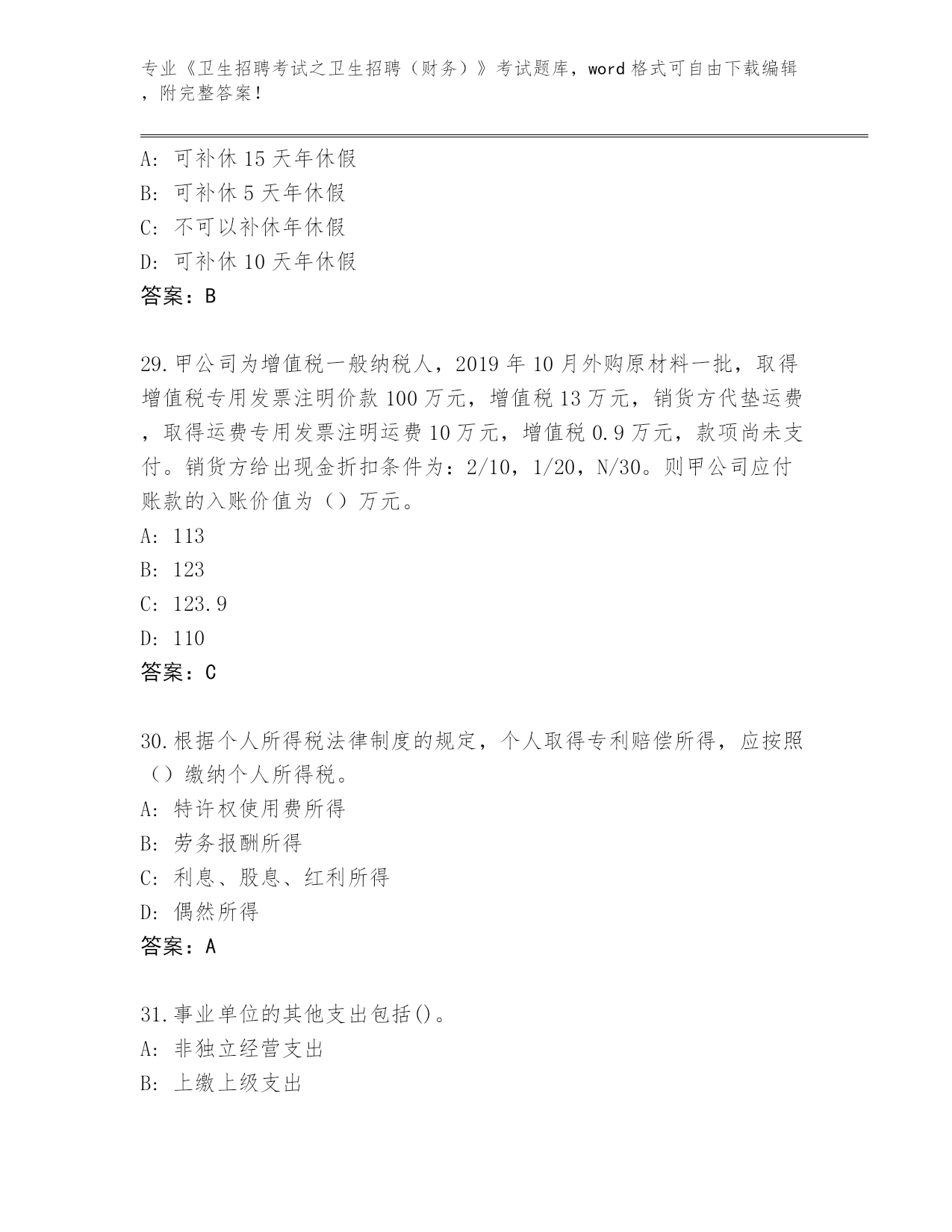 专业《卫生招聘考试之卫生招聘（财务）》考试题库，word 格式可自由下载编辑，附完整答案！

A: 可补休 15 天年休假
B: 可补休 5 天年休假
C: 不可以补休年休假
D: 可补休 10 天年休假
答案：B

29.甲公司为增值税一般纳税人，2019 年 10 月外购原材料一批，取得增值税专用发票注明价款 100 万元，增值税 13 万元，销货方代垫运费，取得运费专用发票注明运费 10 万元，增值税 0.9 万元，款项尚未支付。销货方给出现金折扣条件为：2/10，1/20，N/30。则甲公司应付账款的入账价值为（）万元。
A: 113
B: 123
C: 123.9
D: 110
答案：C

30.根据个人所得税法律制度的规定，个人取得专利赔偿所得，应按照（）缴纳个人所得税。
A: 特许权使用费所得
B: 劳务报酬所得
C: 利息、股息、红利所得
D: 偶然所得
答案：A

31.事业单位的其他支出包括()。
A: 非独立经营支出
B: 上缴上级支出